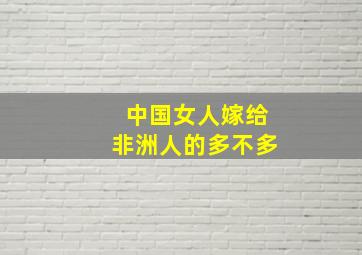 中国女人嫁给
非洲人的多不多